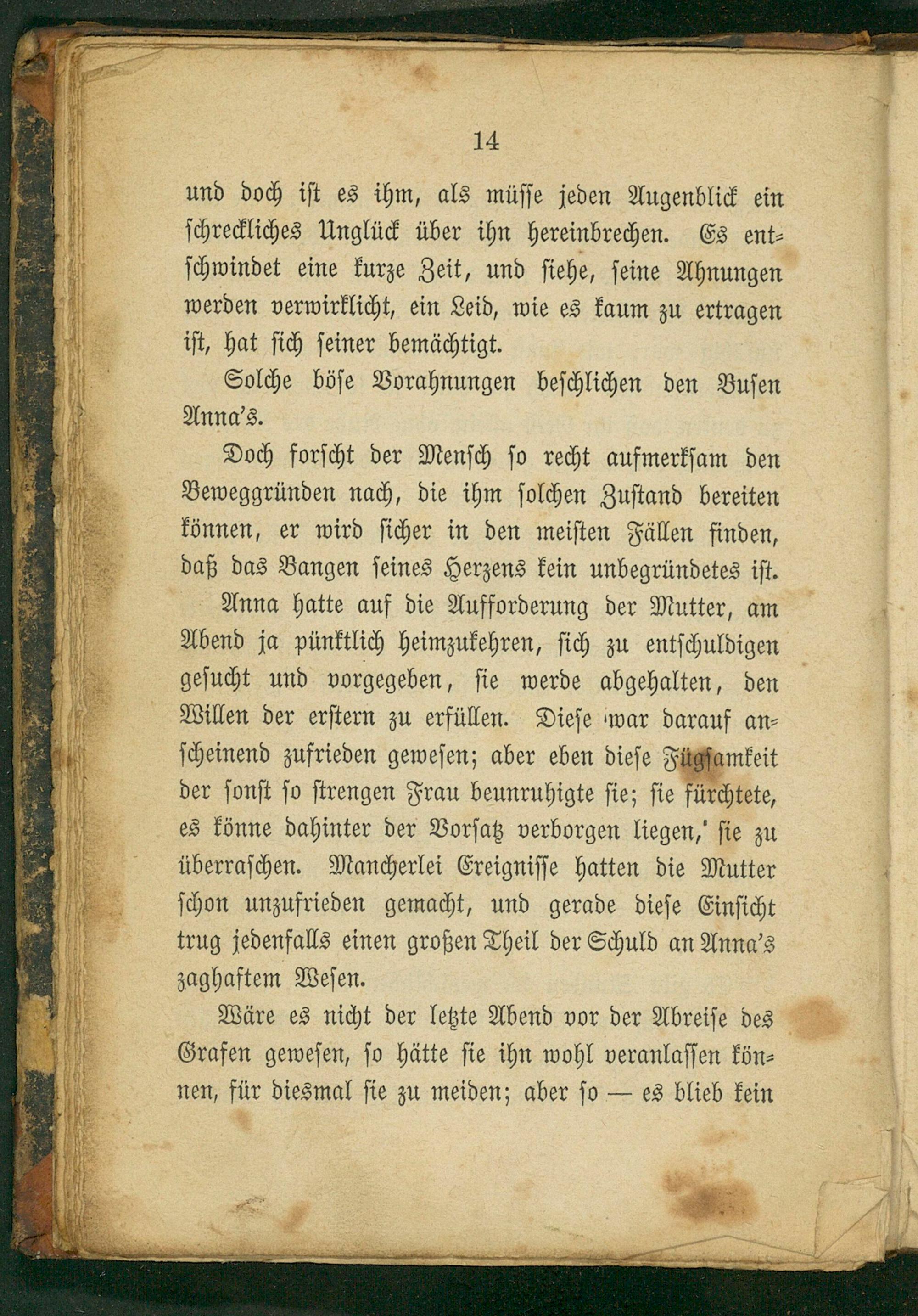 14

und doch ist es ihm, als müsse jeden Augenblick ein schreckliches Unglück über ihn hereinbrechen. Es entschwindet eine kurze Zeit, und siehe, seine Ahnungen werden verwirklicht, ein Leid, wie es kaum zu ertragen ist, hat sich seiner bemächtigt.

Solche böse Vorahnungen beschlichen den Busen Anna's.

Doch forscht der Mensch so recht aufmerksam den Beweggründen nach, die ihm solchen Zustand bereiten können, er wird sicher in den meisten Fällen finden, daß das Bangen seines Herzens kein unbegründetes ist.

Anna hatte auf die Aufforderung der Mutter, am Abend ja pünktlich heimzukehren, sich zu entschuldigen gesucht und vorgegeben, sie werde abgehalten, den Willen der erstern zu erfüllen. Diese war darauf anscheinend zufrieden gewesen; aber eben diese Fügsamkeit der sonst so strengen Frau beunruhigte sie; sie fürchtete, es könne dahinter der Vorsatz verborgen liegen, sie zu überraschen. Mancherlei Ereignisse hatten die Mutter schon unzufrieden gemacht, und gerade diese Einsicht trug jedenfalls einen großen Theil der Schuld an Anna's zaghaftem Wesen.

Wäre es nicht der letzte Abend vor der Abreise des Grafen gewesen, so hätte sie ihn wohl veranlassen können, für diesmal sie zu meiden; aber so — es blieb kein